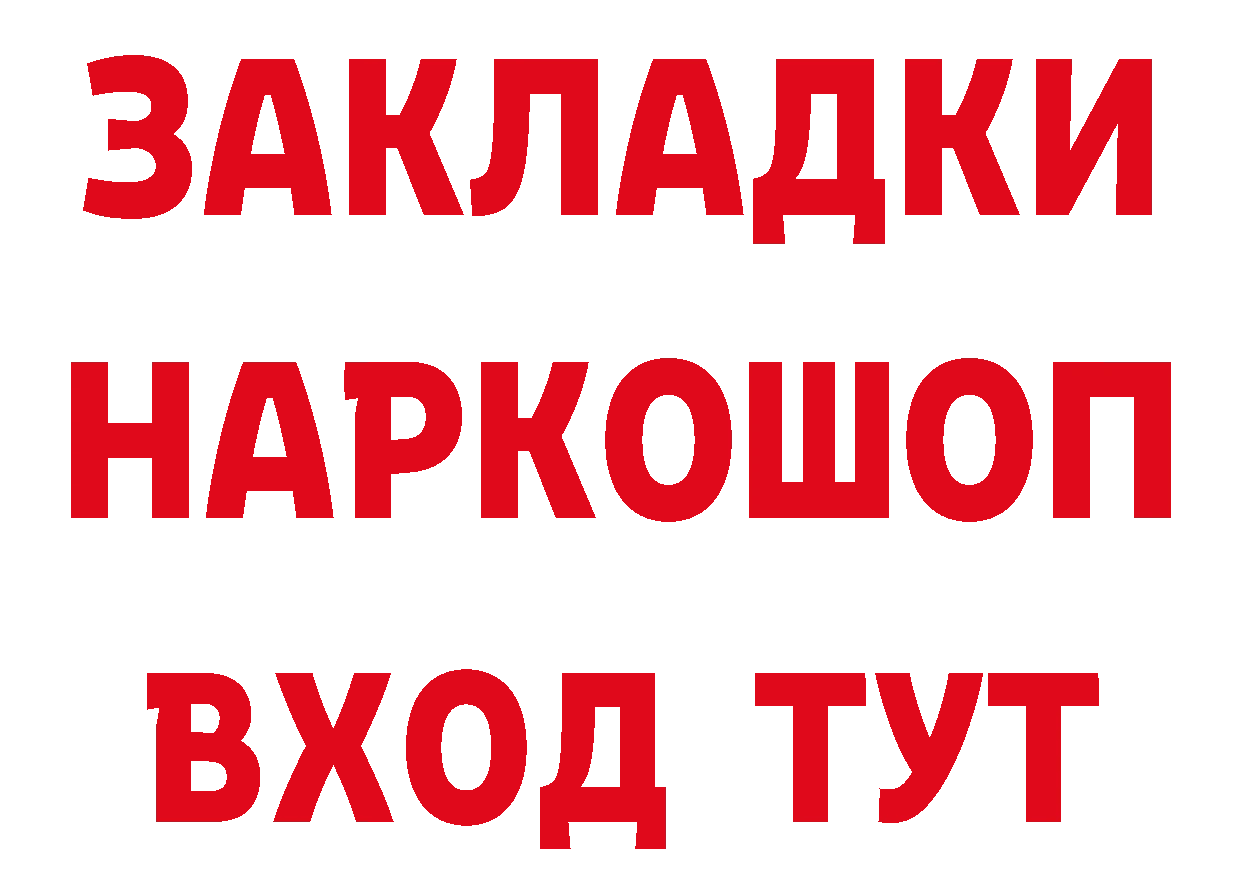 ЗАКЛАДКИ
НАРКОШОП
ВХОД ТУТ